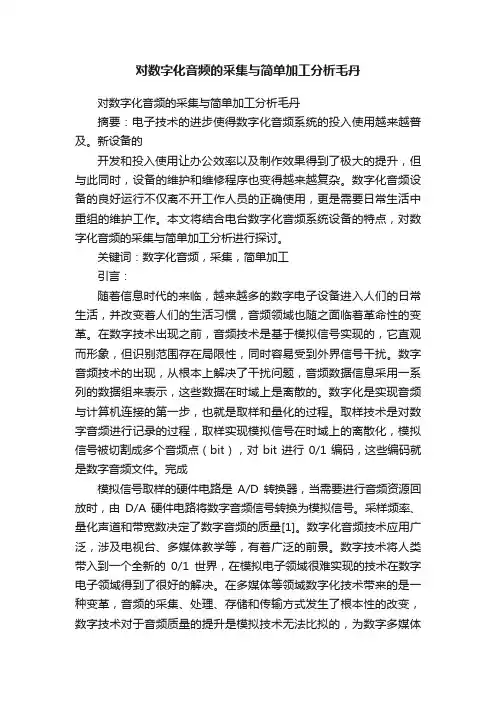 对数字化音频的采集与简单加工分析毛丹

对数字化音频的采集与简单加工分析毛丹

摘要：电子技术的进步使得数字化音频系统的投入使用越来越普及。新设备的

开发和投入使用让办公效率以及制作效果得到了极大的提升，但与此同时，设备的维护和维修程序也变得越来越复杂。数字化音频设备的良好运行不仅离不开工作人员的正确使用，更是需要日常生活中重组的维护工作。本文将结合电台数字化音频系统设备的特点，对数字化音频的采集与简单加工分析进行探讨。

关键词：数字化音频，采集，简单加工

引言：

随着信息时代的来临，越来越多的数字电子设备进入人们的日常生活，并改变着人们的生活习惯，音频领域也随之面临着革命性的变革。在数字技术出现之前，音频技术是基于模拟信号实现的，它直观而形象，但识别范围存在局限性，同时容易受到外界信号干扰。数字音频技术的出现，从根本上解决了干扰问题，音频数据信息采用一系列的数据组来表示，这些数据在时域上是离散的。数字化是实现音频与计算机连接的第一步，也就是取样和量化的过程。取样技术是对数字音频进行记录的过程，取样实现模拟信号在时域上的离散化，模拟信号被切割成多个音频点（bit），对 bit 进行 0/1 编码，这些编码就是数字音频文件。完成

模拟信号取样的硬件电路是 A/D 转换器，当需要进行音频资源回放时，由 D/A 硬件电路将数字音频信号转换为模拟信号。采样频率、量化声道和带宽数决定了数字音频的质量[1]。数字化音频技术应用广泛，涉及电视台、多媒体教学等，有着广泛的前景。数字技术将人类带入到一个全新的 0/1 世界，在模拟电子领域很难实现的技术在数字电子领域得到了很好的解决。在多媒体等领域数字化技术带来的是一种变革，音频的采集、处理、存储和传输方式发生了根本性的改变，数字技术对于音频质量的提升是模拟技术无法比拟的，为数字多媒体